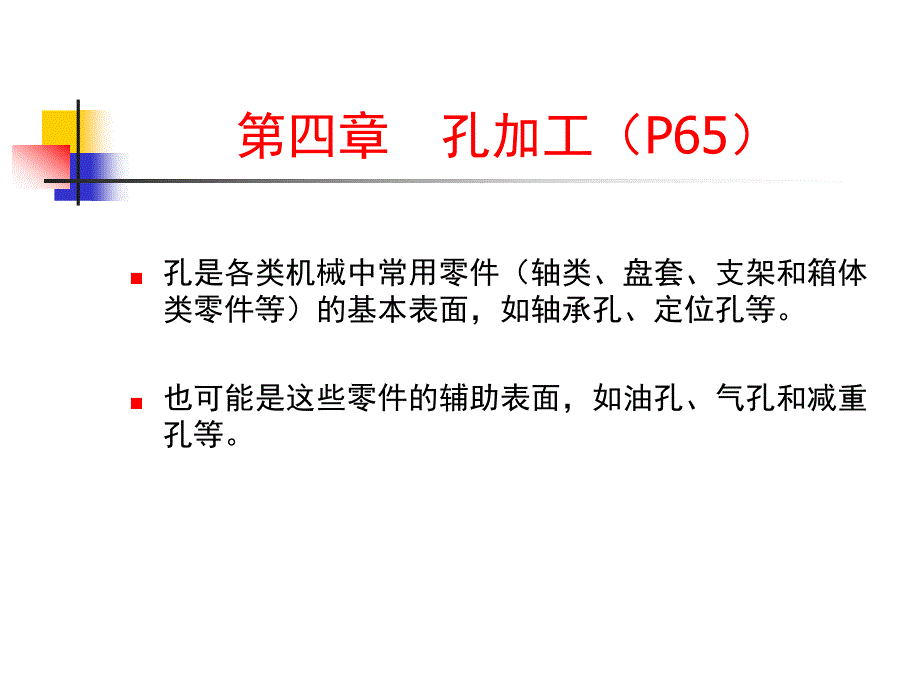 第四章　孔加工（P65）

孔是各类机械中常用零件（轴类、盘套、支架和箱体类零件等）的基本表面，如轴承孔、定位孔等。

也可能是这些零件的辅助表面，如油孔、气孔和减重孔等。